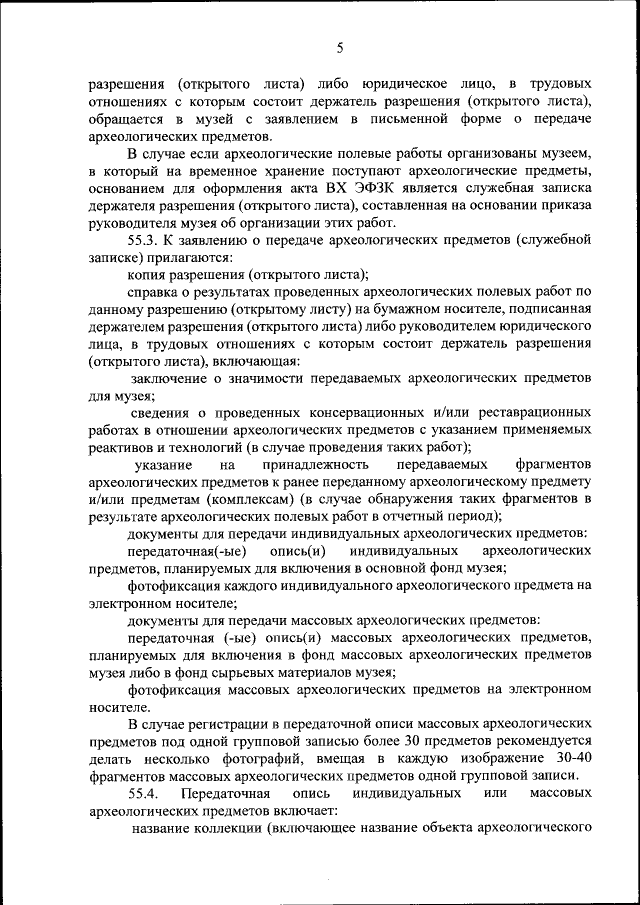 5

разрешения (открытого листа) либо юридическое лицо, в трудовых отношениях с которым состоит держатель разрешения (открытого листа), обращается в музей с заявлением в письменной форме о передаче археологических предметов.

В случае если археологические полевые работы организованы музеем, в который на временное хранение поступают археологические предметы, основанием для оформления акта ВХ ЭФЗК является служебная записка держателя разрешения (открытого листа), составленная на основании приказа руководителя музея об организации этих работ.

55.3. К заявлению о передаче археологических предметов (служебной записке) прилагаются:

копия разрешения (открытого листа);

справка о результатах проведенных археологических полевых работ по данному разрешению (открытому листу) на бумажном носителе, подписанная держателем разрешения (открытого листа) либо руководителем юридического лица, в трудовых отношениях с которым состоит держатель разрешения (открытого листа), включающая:

заключение о значимости передаваемых археологических предметов для музея;

сведения о проведенных консервационных и/или реставрационных работах в отношении археологических предметов с указанием применяемых реактивов и технологий (в случае проведения таких работ);

указание на принадлежность передаваемых фрагментов археологических предметов к ранее переданному археологическому предмету и/или предметам (комплексам) (в случае обнаружения таких фрагментов в результате археологических полевых работ в отчетный период);

документы для передачи индивидуальных археологических предметов:

передаточная(-ые) опись(и) индивидуальных археологических предметов, планируемых для включения в основной фонд музея;

фотофиксация каждого индивидуального археологического предмета на электронном носителе;

документы для передачи массовых археологических предметов:

передаточная (-ые) опись(и) массовых археологических предметов, планируемых для включения в фонд массовых археологических предметов музея либо в фонд сырьевых материалов музея;

фотофиксация массовых археологических предметов на электронном носителе.

В случае регистрации в передаточной описи массовых археологических предметов под одной групповой записью более 30 предметов рекомендуется делать несколько фотографий, вмещая в каждую изображение 30-40 фрагментов массовых археологических предметов одной групповой записи.

55.4. Передаточная опись индивидуальных или массовых археологических предметов включает:

название коллекции (включающее название объекта археологического